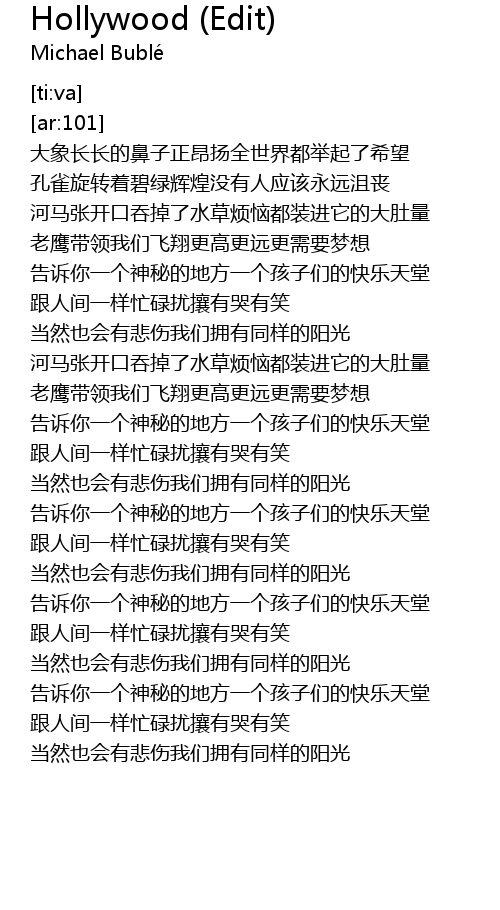 Hollywood (Edit)
Michael Bublé

[ti:va]
[ar:101]
大象长长的鼻子正昂扬全世界都举起了希望
孔雀旋转着碧绿辉煌没有人应该永远沮丧
河马张开口吞掉了水草烦恼都装进它的大肚量
老鹰带领我们飞翔更高更远更需要梦想
告诉你一个神秘的地方一个孩子们的快乐天堂
跟人间一样忙碌扰攘有哭有笑
当然也会有悲伤我们拥有同样的阳光
河马张开口吞掉了水草烦恼都装进它的大肚量
老鹰带领我们飞翔更高更远更需要梦想
告诉你一个神秘的地方一个孩子们的快乐天堂
跟人间一样忙碌扰攘有哭有笑
当然也会有悲伤我们拥有同样的阳光
告诉你一个神秘的地方一个孩子们的快乐天堂
跟人间一样忙碌扰攘有哭有笑
当然也会有悲伤我们拥有同样的阳光
告诉你一个神秘的地方一个孩子们的快乐天堂
跟人间一样忙碌扰攘有哭有笑
当然也会有悲伤我们拥有同样的阳光
告诉你一个神秘的地方一个孩子们的快乐天堂
跟人间一样忙碌扰攘有哭有笑
当然也会有悲伤我们拥有同样的阳光